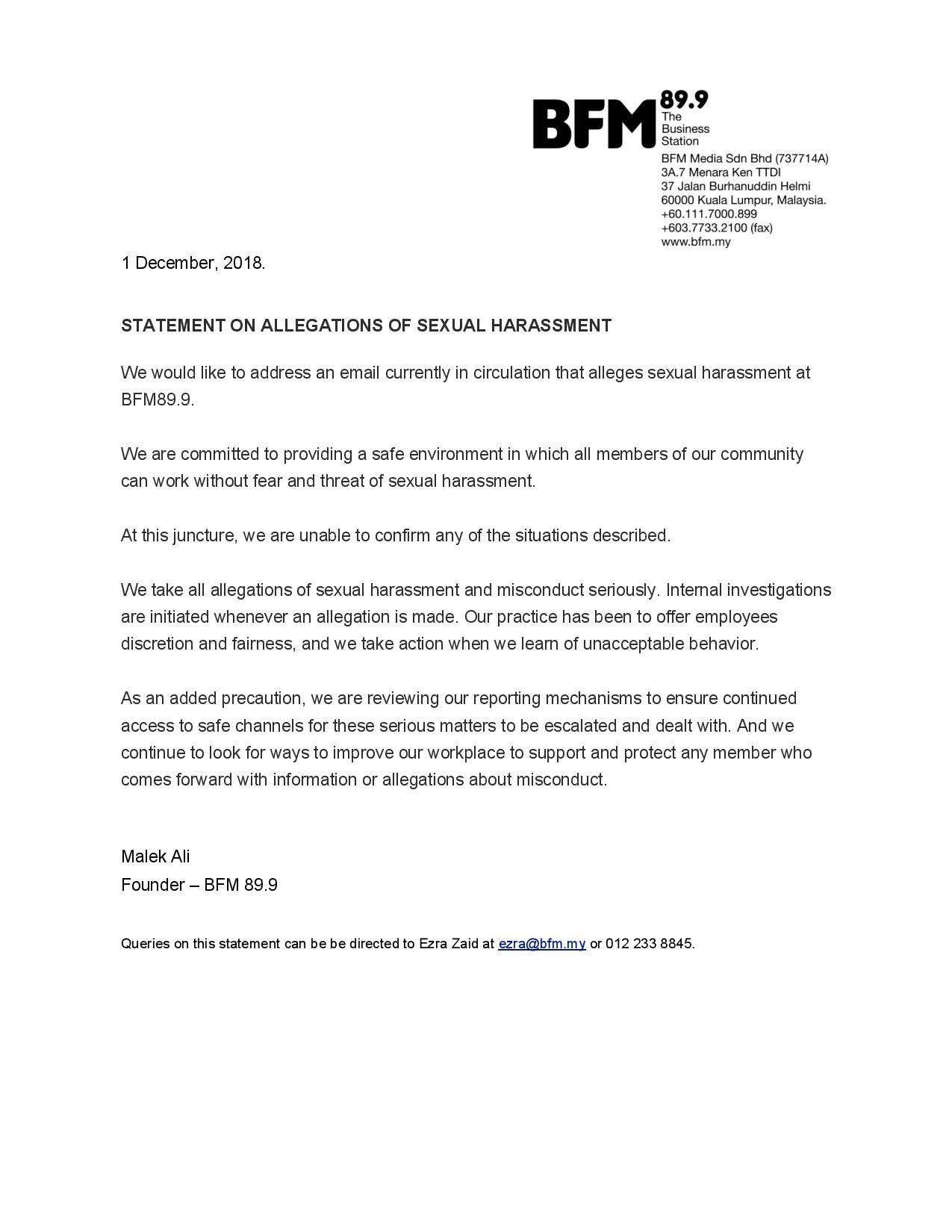 BFM 89.9
The Business Station
BFM Media Sdn Bhd (737714A)
3A.7 Menara Ken TTDI
37 Jalan Burhanuddin Helmi
60000 Kuala Lumpur, Malaysia.
+60.111.7000.899
+603.7733.2100 (fax)
www.bfm.my

1 December, 2018.

STATEMENT ON ALLEGATIONS OF SEXUAL HARASSMENT

We would like to address an email currently in circulation that alleges sexual harassment at BFM89.9.

We are committed to providing a safe environment in which all members of our community can work without fear and threat of sexual harassment.

At this juncture, we are unable to confirm any of the situations described.

We take all allegations of sexual harassment and misconduct seriously. Internal investigations are initiated whenever an allegation is made. Our practice has been to offer employees discretion and fairness, and we take action when we learn of unacceptable behavior.

As an added precaution, we are reviewing our reporting mechanisms to ensure continued access to safe channels for these serious matters to be escalated and dealt with. And we continue to look for ways to improve our workplace to support and protect any member who comes forward with information or allegations about misconduct.

Malek Ali
Founder – BFM 89.9

Queries on this statement can be be directed to Ezra Zaid at ezra@bfm.my or 012 233 8845.